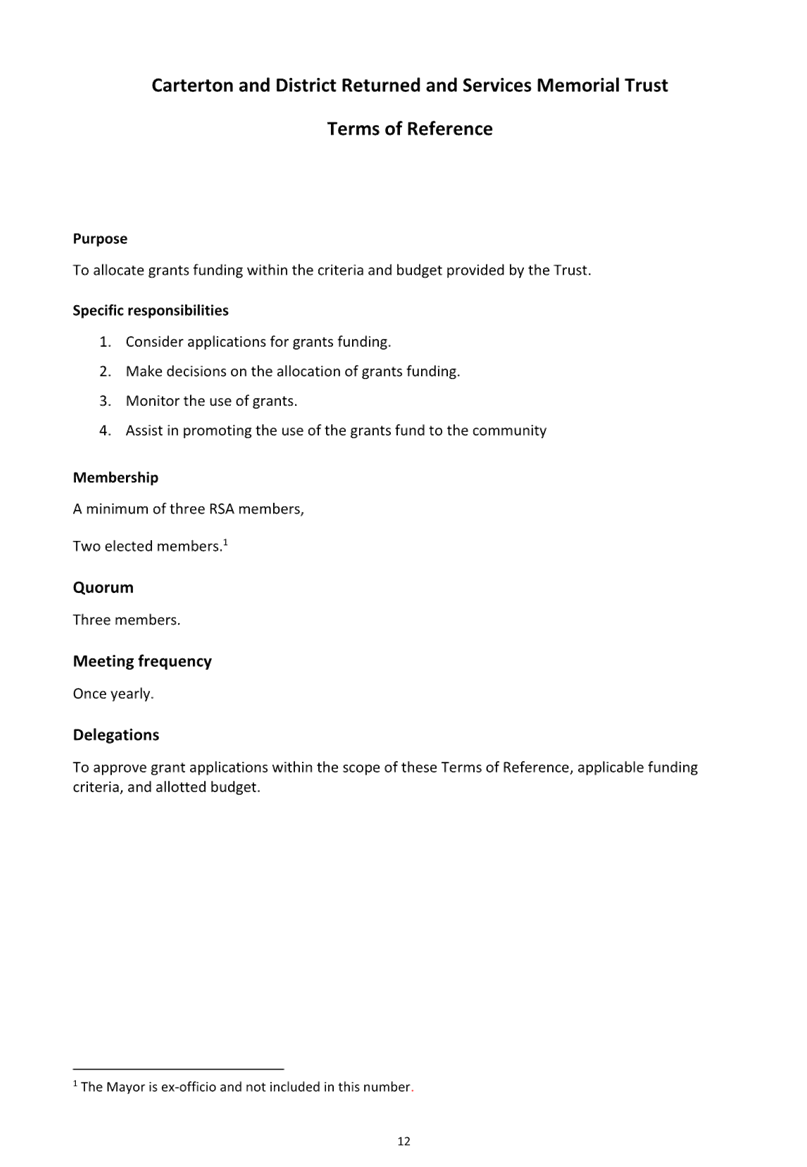 Carterton and District Returned and Services Memorial Trust

Terms of Reference

Purpose

To allocate grants funding within the criteria and budget provided by the Trust.

Specific responsibilities

1. Consider applications for grants funding.
2. Make decisions on the allocation of grants funding.
3. Monitor the use of grants.
4. Assist in promoting the use of the grants fund to the community

Membership

A minimum of three RSA members,

Two elected members.$^1$

Quorum

Three members.

Meeting frequency

Once yearly.

Delegations

To approve grant applications within the scope of these Terms of Reference, applicable funding criteria, and allotted budget.

$^1$ The Mayor is ex-officio and not included in this number.

12